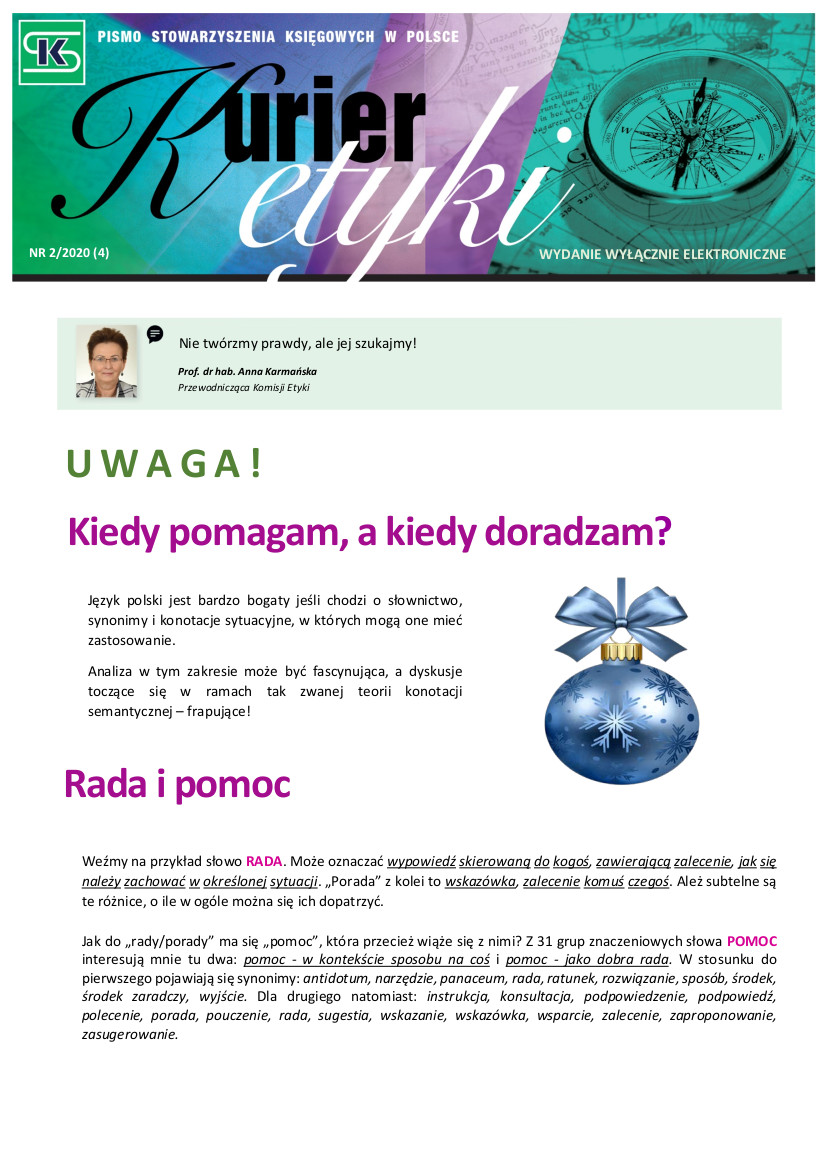 SK

PISMO STOWARZYSZENIA KSIĘGOWYCH W POLSCE

Kurier etyki

NR 2/2020 (4)

WYDANIE WYŁĄCZNIE ELEKTRONICZNE

Nie twórzmy prawdy, ale jej szukajmy!

Prof. dr hab. Anna Karmańska
Przewodnicząca Komisji Etyki

UWAGA!

Kiedy pomagam, a kiedy doradzam?

Język polski jest bardzo bogaty jeśli chodzi o słownictwo, synonimy i konotacje sytuacyjne, w których mogą one mieć zastosowanie.

Analiza w tym zakresie może być fascynująca, a dyskusje toczące się w ramach tak zwanej teorii konotacji semantycznej – frapujące!

Rada i pomoc

Weźmy na przykład słowo RADA. Może oznaczać wypowiedź skierowaną do kogoś, zawierającą zalecenie, jak się należy zachować w określonej sytuacji. „Porada” z kolei to wskazówka, zalecenie komuś czegoś. Ależ subtelne są te różnice, o ile w ogóle można się ich dopatrzyć.

Jak do „rady/porady” ma się „pomoc”, która przecież wiąże się z nimi? Z 31 grup znaczeniowych słowa POMOC interesują mnie tu dwa: pomoc - w kontekście sposobu na coś i pomoc - jako dobra rada. W stosunku do pierwszego pojawiają się synonimy: antidotum, narzędzie, panaceum, rada, ratunek, rozwiązanie, sposób, środek, środek zaradczy, wyjście. Dla drugiego natomiast: instrukcja, konsultacja, podpowiedzenie, podpowiedź, polecenie, porada, pouczenie, rada, sugestia, wskazanie, wskazówka, wsparcie, zalecenie, zaproponowanie, zasugerowanie.